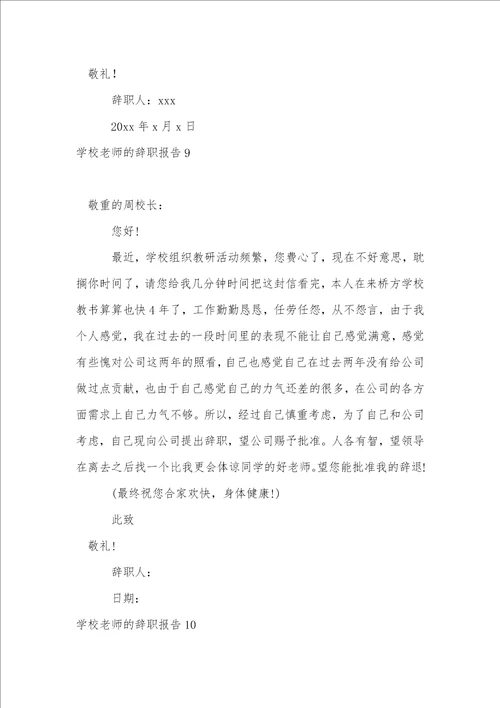 敬礼！

辞职人：xxx

20xx 年 x 月 x 日

学校老师的辞职报告 9

敬重的周校长：

您好！

最近，学校组织教研活动频繁，您费心了，现在不好意思，耽搁你时间了，请您给我几分钟时间把这封信看完，本人在来桥方学校教书算算也快 4 年了，工作勤勤恳恳，任劳任怨，从不怨言，由于我个人感觉，我在过去的一段时间里的表现不能让自己感觉满意，感觉有些愧对公司这两年的照看，自己也感觉自己在过去两年没有给公司做过点贡献，也由于自己感觉自己的力气还差的很多，在公司的各方面需求上自己力气不够。所以，经过自己慎重考虑，为了自己和公司考虑，自己现向公司提出辞职，望公司赐予批准。人各有智，望领导在离去之后找一个比我更会体谅同学的好老师。望您能批准我的辞退！

(最终祝您合家欢快，身体健康！)

此致

敬礼！

辞职人：

日期：

学校老师的辞职报告 10